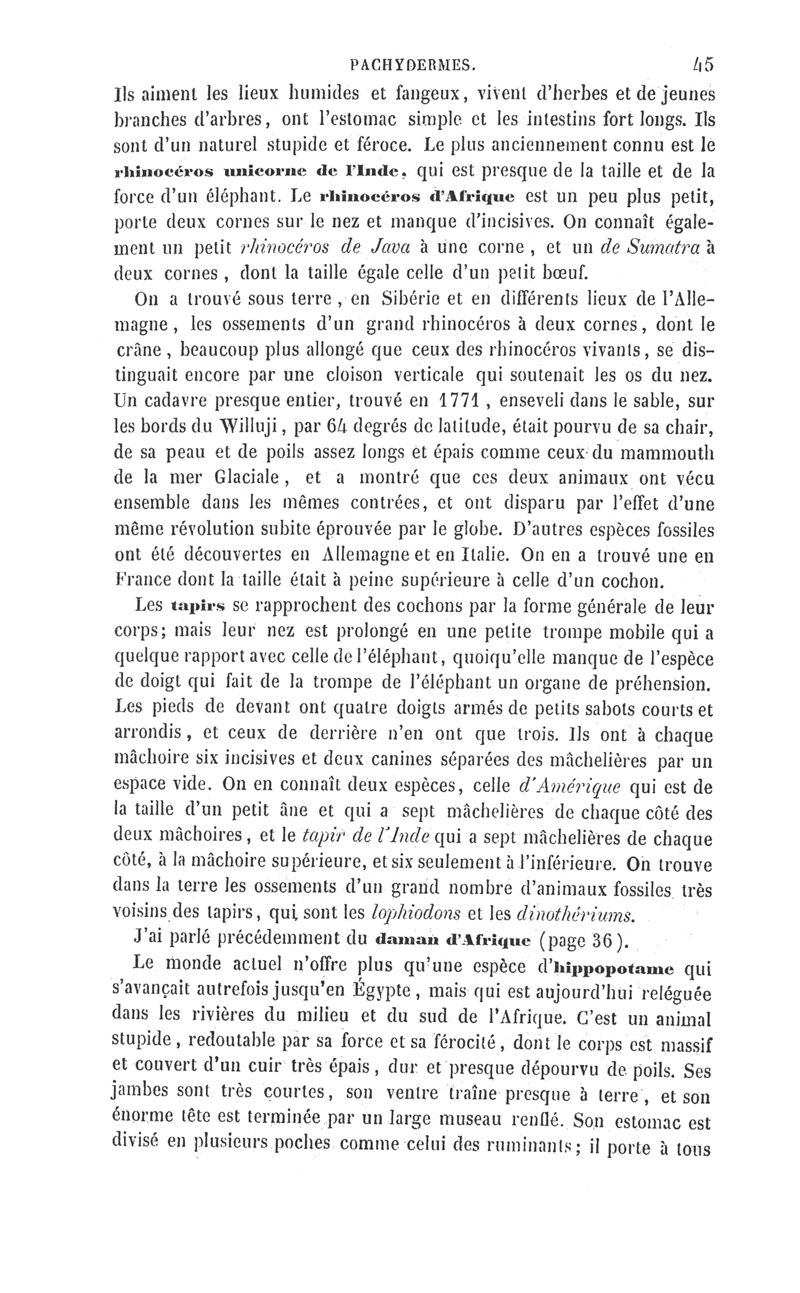 PACHYDERMES. 45

Ils aiment les lieux humides et fangeux, vivent d'herbes et de jeunes branches d'arbres, ont l'estomac simple et les intestins fort longs. Ils sont d'un naturel stupide et féroce. Le plus anciennement connu est le rhinocéros unicorne de l'Inde, qui est presque de la taille et de la force d'un éléphant. Le rhinocéros d'Afrique est un peu plus petit, porte deux cornes sur le nez et manque d'incisives. On connaît également un petit rhinocéros de Java à une corne, et un de Sumatra à deux cornes, dont la taille égale celle d'un petit bœuf.

On a trouvé sous terre, en Sibérie et en différents lieux de l'Allemagne, les ossements d'un grand rhinocéros à deux cornes, dont le crâne, beaucoup plus allongé que ceux des rhinocéros vivants, se distinguait encore par une cloison verticale qui soutenait les os du nez. Un cadavre presque entier, trouvé en 1771, enseveli dans le sable, sur les bords du Willuji, par 64 degrés de latitude, était pourvu de sa chair, de sa peau et de poils assez longs et épais comme ceux du mammouth de la mer Glaciale, et a montré que ces deux animaux ont vécu ensemble dans les mêmes contrées, et ont disparu par l'effet d'une même révolution subite éprouvée par le globe. D'autres espèces fossiles ont été découvertes en Allemagne et en Italie. On en a trouvé une en France dont la taille était à peine supérieure à celle d'un cochon.

Les tapirs se rapprochent des cochons par la forme générale de leur corps; mais leur nez est prolongé en une petite trompe mobile qui a quelque rapport avec celle de l'éléphant, quoiqu'elle manque de l'espèce de doigt qui fait de la trompe de l'éléphant un organe de préhension. Les pieds de devant ont quatre doigts armés de petits sabots courts et arrondis, et ceux de derrière n'en ont que trois. Ils ont à chaque mâchoire six incisives et deux canines séparées des mâchelières par un espace vide. On en connaît deux espèces, celle d'Amérique qui est de la taille d'un petit âne et qui a sept mâchelières de chaque côté des deux mâchoires, et le tapir de l'Inde qui a sept mâchelières de chaque côté, à la mâchoire supérieure, et six seulement à l'inférieure. On trouve dans la terre les ossements d'un grand nombre d'animaux fossiles très voisins des tapirs, qui sont les lophiodons et les dinothériums.

J'ai parlé précédemment du daman d'Afrique (page 36).

Le monde actuel n'offre plus qu'une espèce d'hippopotame qui s'avançait autrefois jusqu'en Égypte, mais qui est aujourd'hui reléguée dans les rivières du milieu et du sud de l'Afrique. C'est un animal stupide, redoutable par sa force et sa férocité, dont le corps est massif et couvert d'un cuir très épais, dur et presque dépourvu de poils. Ses jambes sont très courtes, son ventre traîne presque à terre, et son énorme tête est terminée par un large museau renflé. Son estomac est divisé en plusieurs poches comme celui des ruminants; il porte à tous